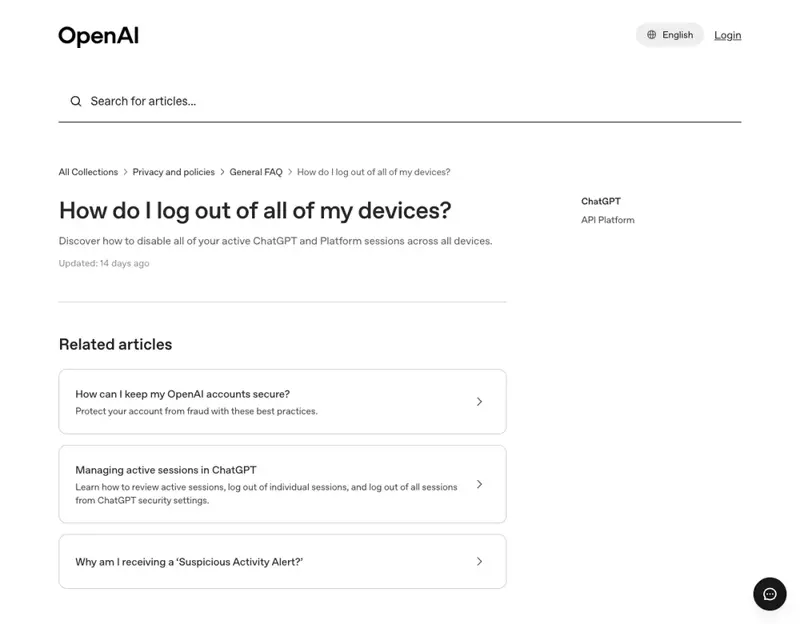 OpenAI

English Login

Search for articles...

All Collections > Privacy and policies > General FAQ > How do I log out of all of my devices?

How do I log out of all of my devices?

Discover how to disable all of your active ChatGPT and Platform sessions across all devices.

Updated: 14 days ago

ChatGPT
API Platform

Related articles

How can I keep my OpenAI accounts secure?
Protect your account from fraud with these best practices.

Managing active sessions in ChatGPT
Learn how to review active sessions, log out of individual sessions, and log out of all sessions from ChatGPT security settings.

Why am I receiving a 'Suspicious Activity Alert?'